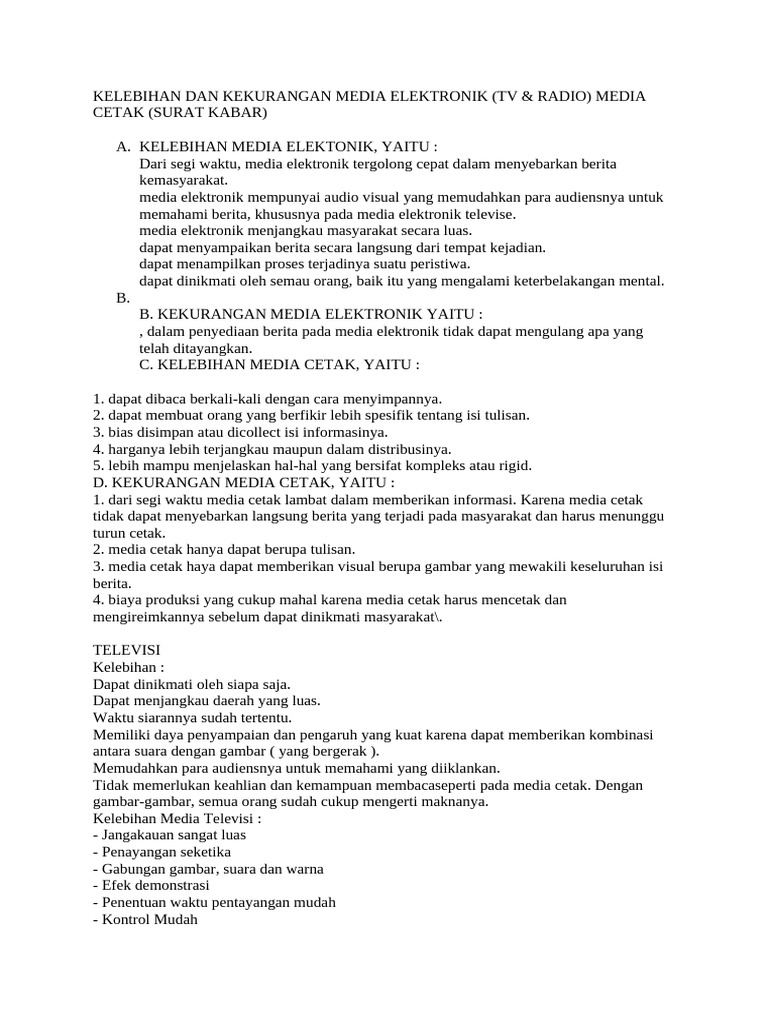 KELEBIHAN DAN KEKURANGAN MEDIA ELEKTRONIK (TV & RADIO) MEDIA CETAK (SURAT KABAR)

A. KELEBIHAN MEDIA ELEKTONIK, YAITU :
Dari segi waktu, media elektronik tergolong cepat dalam menyebarkan berita kemasyarakat.
media elektronik mempunyai audio visual yang memudahkan para audiensnya untuk memahami berita, khususnya pada media elektronik televise.
media elektronik menjangkau masyarakat secara luas.
dapat menyampaikan berita secara langsung dari tempat kejadian.
dapat menampilkan proses terjadinya suatu peristiwa.
dapat dinikmati oleh semau orang, baik itu yang mengalami keterbelakangan mental.
B.
B. KEKURANGAN MEDIA ELEKTRONIK YAITU :
, dalam penyediaan berita pada media elektronik tidak dapat mengulang apa yang telah ditayangkan.
C. KELEBIHAN MEDIA CETAK, YAITU :

1. dapat dibaca berkali-kali dengan cara menyimpannya.
2. dapat membuat orang yang berfikir lebih spesifik tentang isi tulisan.
3. bias disimpan atau dicollect isi informasinya.
4. harganya lebih terjangkau maupun dalam distribusinya.
5. lebih mampu menjelaskan hal-hal yang bersifat kompleks atau rigid.
D. KEKURANGAN MEDIA CETAK, YAITU :
1. dari segi waktu media cetak lambat dalam memberikan informasi. Karena media cetak tidak dapat menyebarkan langsung berita yang terjadi pada masyarakat dan harus menunggu turun cetak.
2. media cetak hanya dapat berupa tulisan.
3. media cetak haya dapat memberikan visual berupa gambar yang mewakili keseluruhan isi berita.
4. biaya produksi yang cukup mahal karena media cetak harus mencetak dan mengireimkannya sebelum dapat dinikmati masyarakat\.

TELEVISI
Kelebihan :
Dapat dinikmati oleh siapa saja.
Dapat menjangkau daerah yang luas.
Waktu siarannya sudah tertentu.
Memiliki daya penyampaian dan pengaruh yang kuat karena dapat memberikan kombinasi antara suara dengan gambar ( yang bergerak ).
Memudahkan para audiensnya untuk memahami yang diiklankan.
Tidak memerlukan keahlian dan kemampuan membacaseperti pada media cetak. Dengan gambar-gambar, semua orang sudah cukup mengerti maknanya.
Kelebihan Media Televisi :
- Jangakauan sangat luas
- Penayangan seketika
- Gabungan gambar, suara dan warna
- Efek demonstrasi
- Penentuan waktu pentayangan mudah
- Kontrol Mudah